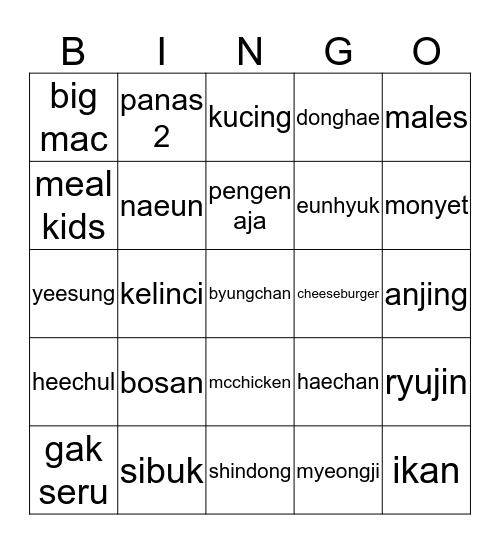 | B | I | N | G | O |
|---|---|---|---|---|
| big mac | panas 2 | kucing | donghae | males |
| meal kids | naeun | pengen aja | eunhyuk | monyet |
| yeesung | kelinci | byungchan | cheeseburger | anjing |
| heechul | bosan | mcchicken | haechan | ryujin |
| gak seru | sibuk | shindong | myeongji | ikan |